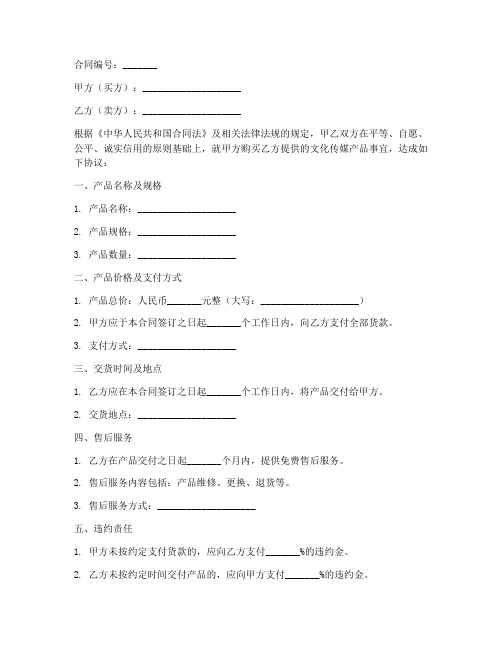 合同编号：_______

甲方（买方）：____________________

乙方（卖方）：____________________

根据《中华人民共和国合同法》及相关法律法规的规定，甲乙双方在平等、自愿、公平、诚实信用的原则基础上，就甲方购买乙方提供的文化传媒产品事宜，达成如下协议：

一、产品名称及规格

1. 产品名称：____________________

2. 产品规格：____________________

3. 产品数量：____________________

二、产品价格及支付方式

1. 产品总价：人民币_______元整（大写：____________________）

2. 甲方应于本合同签订之日起_______个工作日内，向乙方支付全部货款。

3. 支付方式：____________________

三、交货时间及地点

1. 乙方应在本合同签订之日起_______个工作日内，将产品交付给甲方。

2. 交货地点：____________________

四、售后服务

1. 乙方在产品交付之日起_______个月内，提供免费售后服务。

2. 售后服务内容包括：产品维修、更换、退货等。

3. 售后服务方式：____________________

五、违约责任

1. 甲方未按约定支付货款的，应向乙方支付_______%的违约金。

2. 乙方未按约定时间交付产品的，应向甲方支付_______%的违约金。